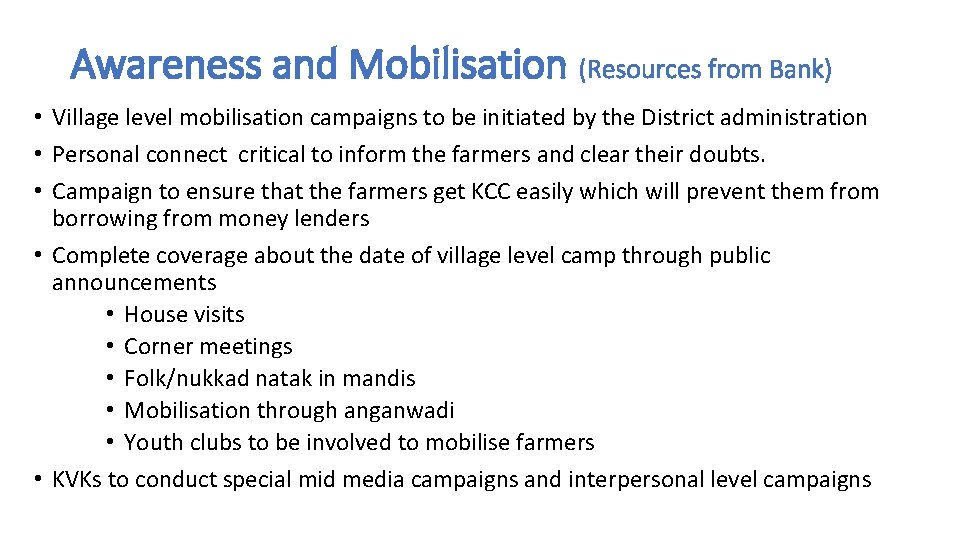 Awareness and Mobilisation (Resources from Bank)

• Village level mobilisation campaigns to be initiated by the District administration
• Personal connect critical to inform the farmers and clear their doubts.
• Campaign to ensure that the farmers get KCC easily which will prevent them from borrowing from money lenders
• Complete coverage about the date of village level camp through public announcements
• House visits
• Corner meetings
• Folk/nukkad natak in mandis
• Mobilisation through anganwadi
• Youth clubs to be involved to mobilise farmers
• KVKs to conduct special mid media campaigns and interpersonal level campaigns